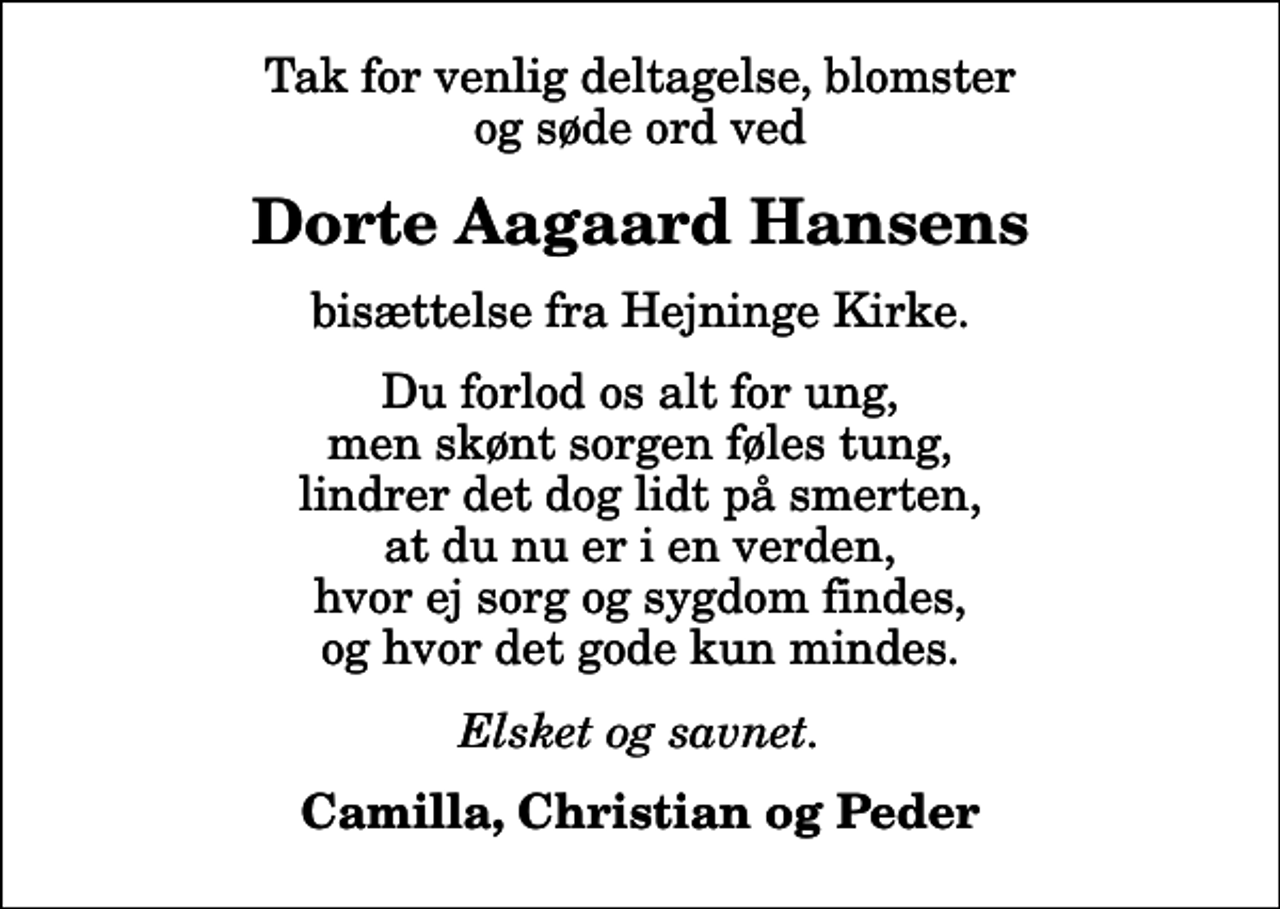 Tak for venlig deltagelse, blomster
og søde ord ved

Dorte Aagaard Hansens

bisættelse fra Hejninge Kirke.

Du forlod os alt for ung,
men skønt sorgen føles tung,
lindrer det dog lidt på smerten,
at du nu er i en verden,
hvor ej sorg og sygdom findes,
og hvor det gode kun mindes.

Elsket og savnet.

Camilla, Christian og Peder